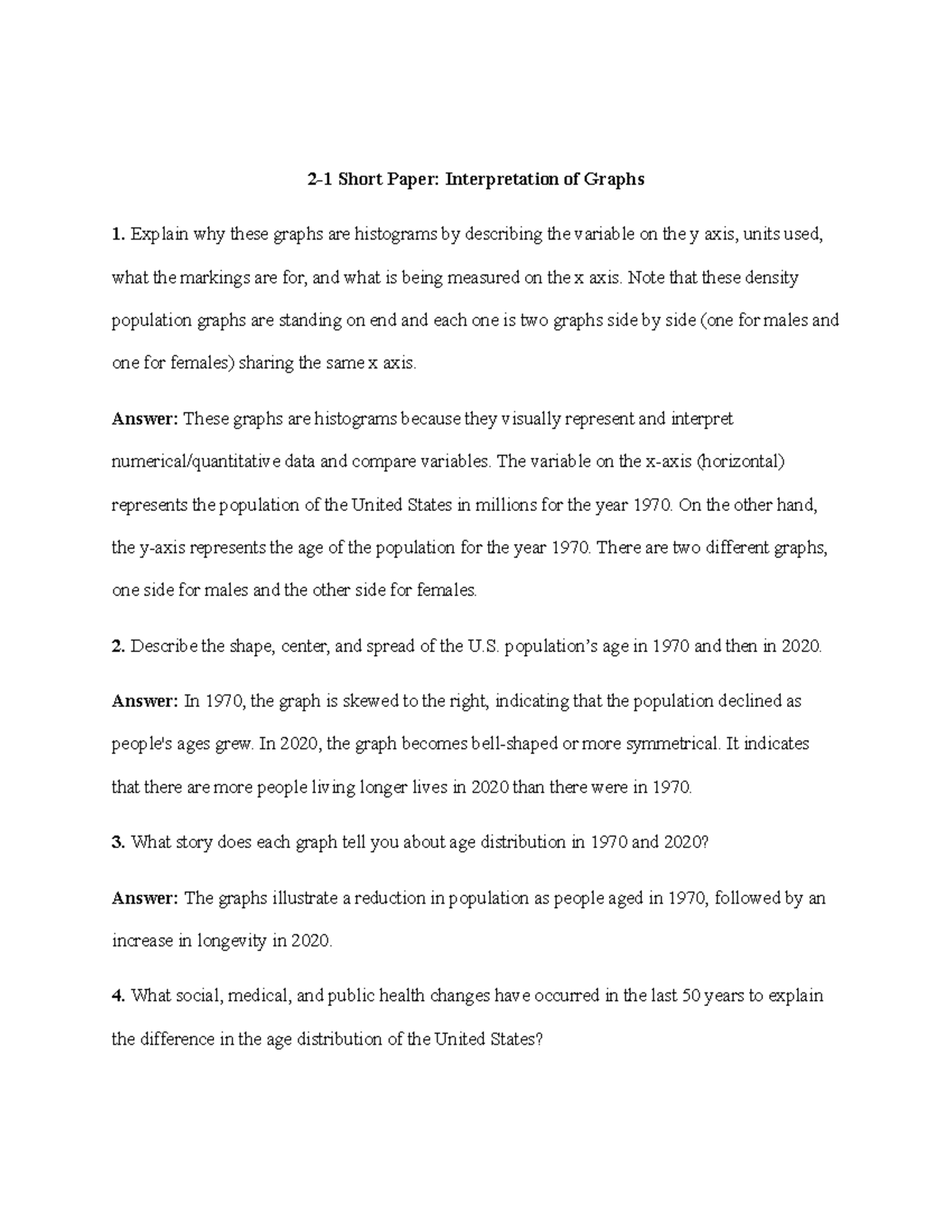 2-1 Short Paper: Interpretation of Graphs

1. Explain why these graphs are histograms by describing the variable on the y axis, units used, what the markings are for, and what is being measured on the x axis. Note that these density population graphs are standing on end and each one is two graphs side by side (one for males and one for females) sharing the same x axis.

Answer: These graphs are histograms because they visually represent and interpret numerical/quantitative data and compare variables. The variable on the x-axis (horizontal) represents the population of the United States in millions for the year 1970. On the other hand, the y-axis represents the age of the population for the year 1970. There are two different graphs, one side for males and the other side for females.

2. Describe the shape, center, and spread of the U.S. population's age in 1970 and then in 2020.

Answer: In 1970, the graph is skewed to the right, indicating that the population declined as people's ages grew. In 2020, the graph becomes bell-shaped or more symmetrical. It indicates that there are more people living longer lives in 2020 than there were in 1970.

3. What story does each graph tell you about age distribution in 1970 and 2020?

Answer: The graphs illustrate a reduction in population as people aged in 1970, followed by an increase in longevity in 2020.

4. What social, medical, and public health changes have occurred in the last 50 years to explain the difference in the age distribution of the United States?